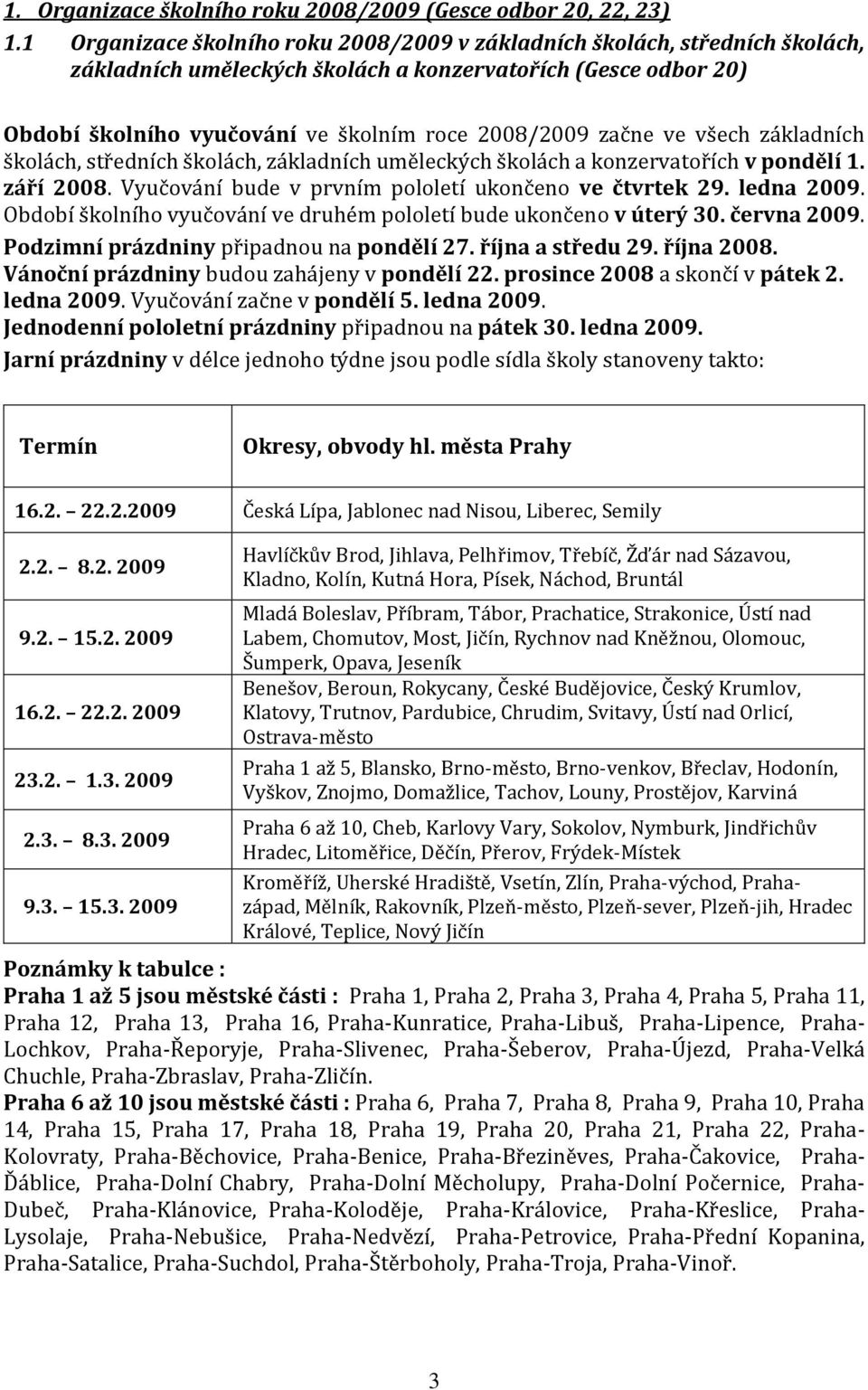 1. Organizace školního roku 2008/2009 (Gesce odbor 20, 22, 23)

1.1 Organizace školního roku 2008/2009 v základních školách, středních školách, základních uměleckých školách a konzervatořích (Gesce odbor 20)

Období školního vyučování ve školním roce 2008/2009 začne ve všech základních školách, středních školách, základních uměleckých školách a konzervatořích v pondělí 1. září 2008. Vyučování bude v prvním pololetí ukončeno ve čtvrtek 29. ledna 2009. Období školního vyučování ve druhém pololetí bude ukončeno v úterý 30. června 2009. Podzimní prázdniny připadnou na pondělí 27. října a středu 29. října 2008. Vánoční prázdniny budou zahájeny v pondělí 22. prosince 2008 a skončí v pátek 2. ledna 2009. Vyučování začne v pondělí 5. ledna 2009. Jednodenní pololetní prázdniny připadnou na pátek 30. ledna 2009. Jarní prázdniny v délce jednoho týdne jsou podle sídla školy stanoveny takto:

| Termín | Okresy, obvody hl. města Prahy |
|---|---|
| 16.2. – 22.2.2009 | Česká Lípa, Jablonec nad Nisou, Liberec, Semily |
| 2.2. – 8.2. 2009 | Havlíčkův Brod, Jihlava, Pelhřimov, Třebíč, Žďár nad Sázavou, Kladno, Kolín, Kutná Hora, Písek, Náchod, Bruntál |
| 9.2. – 15.2. 2009 | Mladá Boleslav, Příbram, Tábor, Prachatice, Strakonice, Ústí nad Labem, Chomutov, Most, Jičín, Rychnov nad Kněžnou, Olomouc, Šumperk, Opava, Jeseník |
| 16.2. – 22.2. 2009 | Benešov, Beroun, Rokycany, České Budějovice, Český Krumlov, Klatovy, Trutnov, Pardubice, Chrudim, Svitavy, Ústí nad Orlicí, Ostrava-město |
| 23.2. – 1.3. 2009 | Praha 1 až 5, Blansko, Brno-město, Brno-venkov, Břeclav, Hodonín, Vyškov, Znojmo, Domažlice, Tachov, Louny, Prostějov, Karviná |
| 2.3. – 8.3. 2009 | Praha 6 až 10, Cheb, Karlovy Vary, Sokolov, Nymburk, Jindřichův Hradec, Litoměřice, Děčín, Přerov, Frýdek-Místek |
| 9.3. – 15.3. 2009 | Kroměříž, Uherské Hradiště, Vsetín, Zlín, Praha-východ, Praha-západ, Mělník, Rakovník, Plzeň-město, Plzeň-sever, Plzeň-jih, Hradec Králové, Teplice, Nový Jičín |

Poznámky k tabulce :
Praha 1 až 5 jsou městské části : Praha 1, Praha 2, Praha 3, Praha 4, Praha 5, Praha 11, Praha 12, Praha 13, Praha 16, Praha-Kunratice, Praha-Libuš, Praha-Lipence, Praha-Lochkov, Praha-Řeporyje, Praha-Slivenec, Praha-Šeberov, Praha-Újezd, Praha-Velká Chuchle, Praha-Zbraslav, Praha-Zličín.
Praha 6 až 10 jsou městské části : Praha 6, Praha 7, Praha 8, Praha 9, Praha 10, Praha 14, Praha 15, Praha 17, Praha 18, Praha 19, Praha 20, Praha 21, Praha 22, Praha-Kolovraty, Praha-Běchovice, Praha-Benice, Praha-Březiněves, Praha-Čakovice, Praha-Ďáblice, Praha-Dolní Chabry, Praha-Dolní Měcholupy, Praha-Dolní Počernice, Praha-Dubeč, Praha-Klánovice, Praha-Koloděje, Praha-Královice, Praha-Křeslice, Praha-Lysolaje, Praha-Nebušice, Praha-Nedvězí, Praha-Petrovice, Praha-Přední Kopanina, Praha-Satalice, Praha-Suchdol, Praha-Štěrboholy, Praha-Troja, Praha-Vinoř.

3